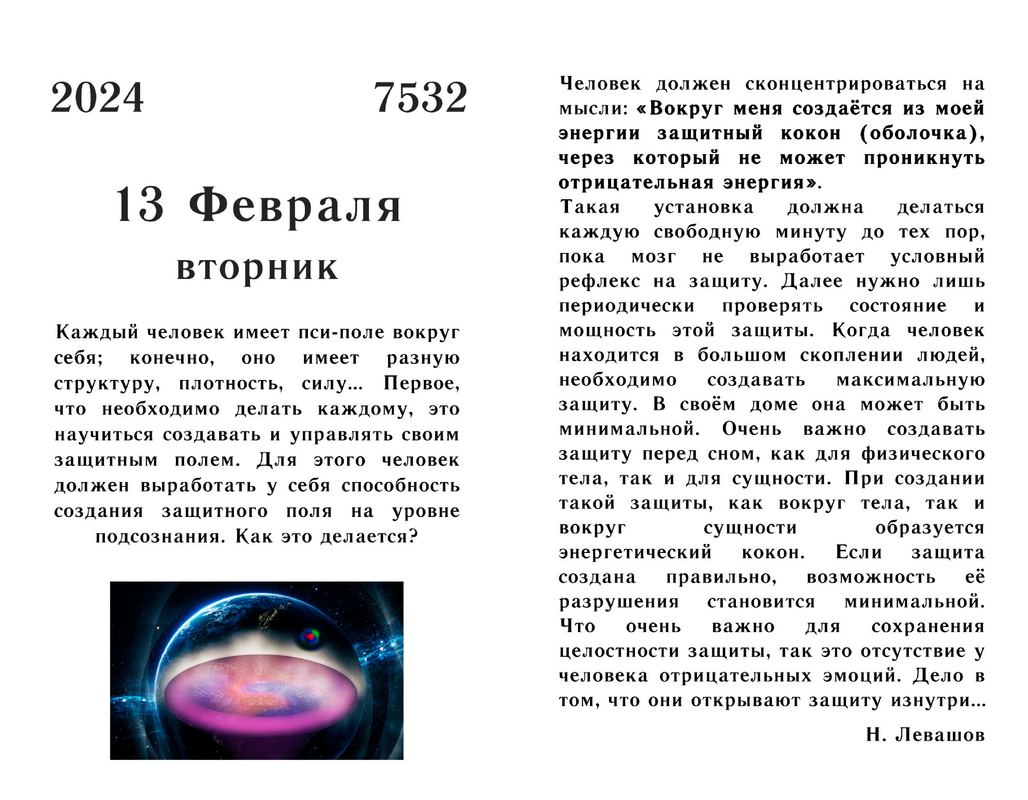 2024 7532

13 Февраля

вторник

Каждый человек имеет пси-поле вокруг себя; конечно, оно имеет разную структуру, плотность, силу… Первое, что необходимо делать каждому, это научиться создавать и управлять своим защитным полем. Для этого человек должен выработать у себя способность создания защитного поля на уровне подсознания. Как это делается?

Человек должен сконцентрироваться на мысли: «Вокруг меня создаётся из моей энергии защитный кокон (оболочка), через который не может проникнуть отрицательная энергия».

Такая установка должна делаться каждую свободную минуту до тех пор, пока мозг не выработает условный рефлекс на защиту. Далее нужно лишь периодически проверять состояние и мощность этой защиты. Когда человек находится в большом скоплении людей, необходимо создавать максимальную защиту. В своём доме она может быть минимальной. Очень важно создавать защиту перед сном, как для физического тела, так и для сущности. При создании такой защиты, как вокруг тела, так и вокруг сущности образуется энергетический кокон. Если защита создана правильно, возможность её разрушения становится минимальной. Что очень важно для сохранения целостности защиты, так это отсутствие у человека отрицательных эмоций. Дело в том, что они открывают защиту изнутри…

Н. Левашов